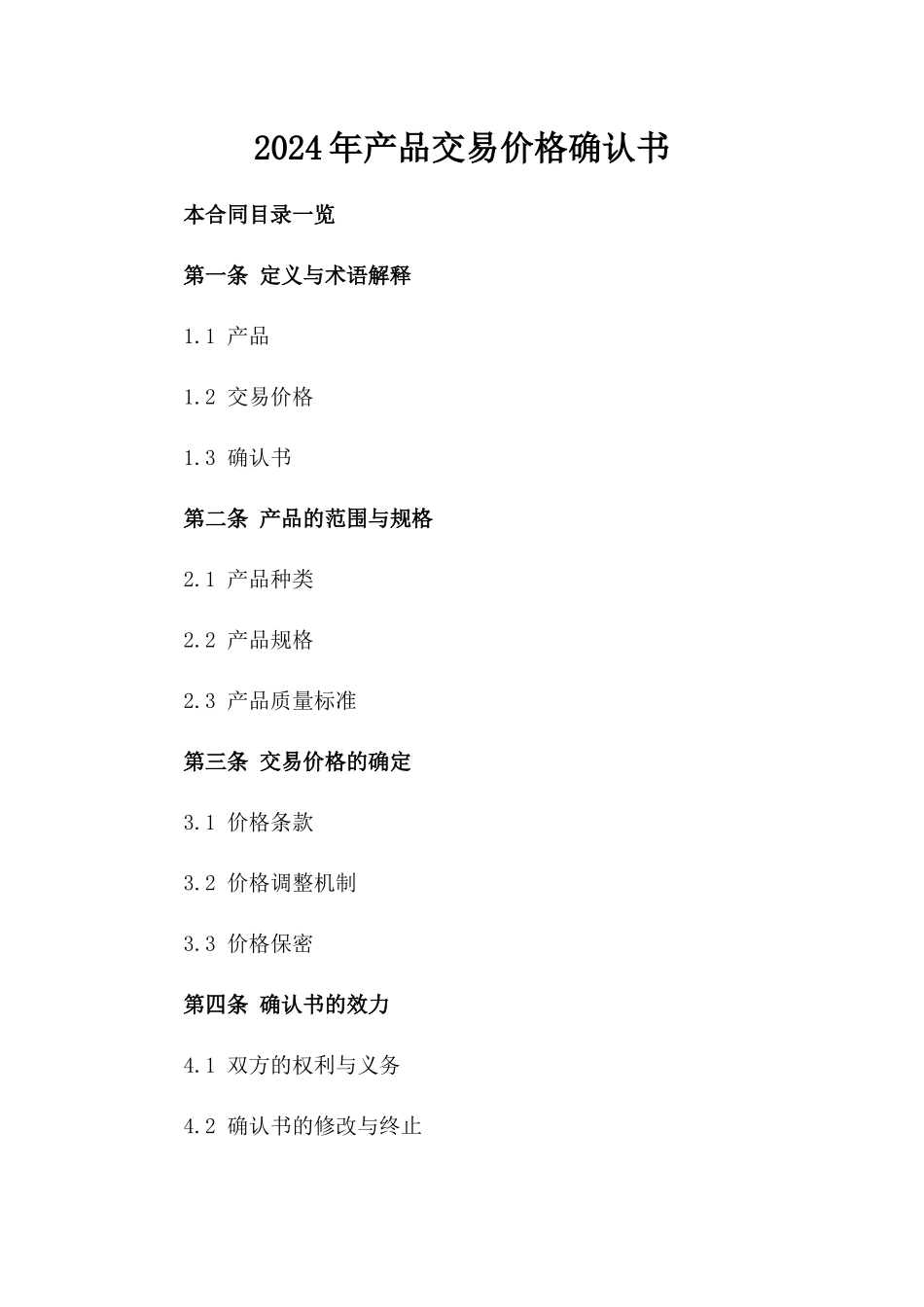 2024年产品交易价格确认书

本合同目录一览

第一条 定义与术语解释

1.1 产品

1.2 交易价格

1.3 确认书

第二条 产品的范围与规格

2.1 产品种类

2.2 产品规格

2.3 产品质量标准

第三条 交易价格的确定

3.1 价格条款

3.2 价格调整机制

3.3 价格保密

第四条 确认书的效力

4.1 双方的权利与义务

4.2 确认书的修改与终止